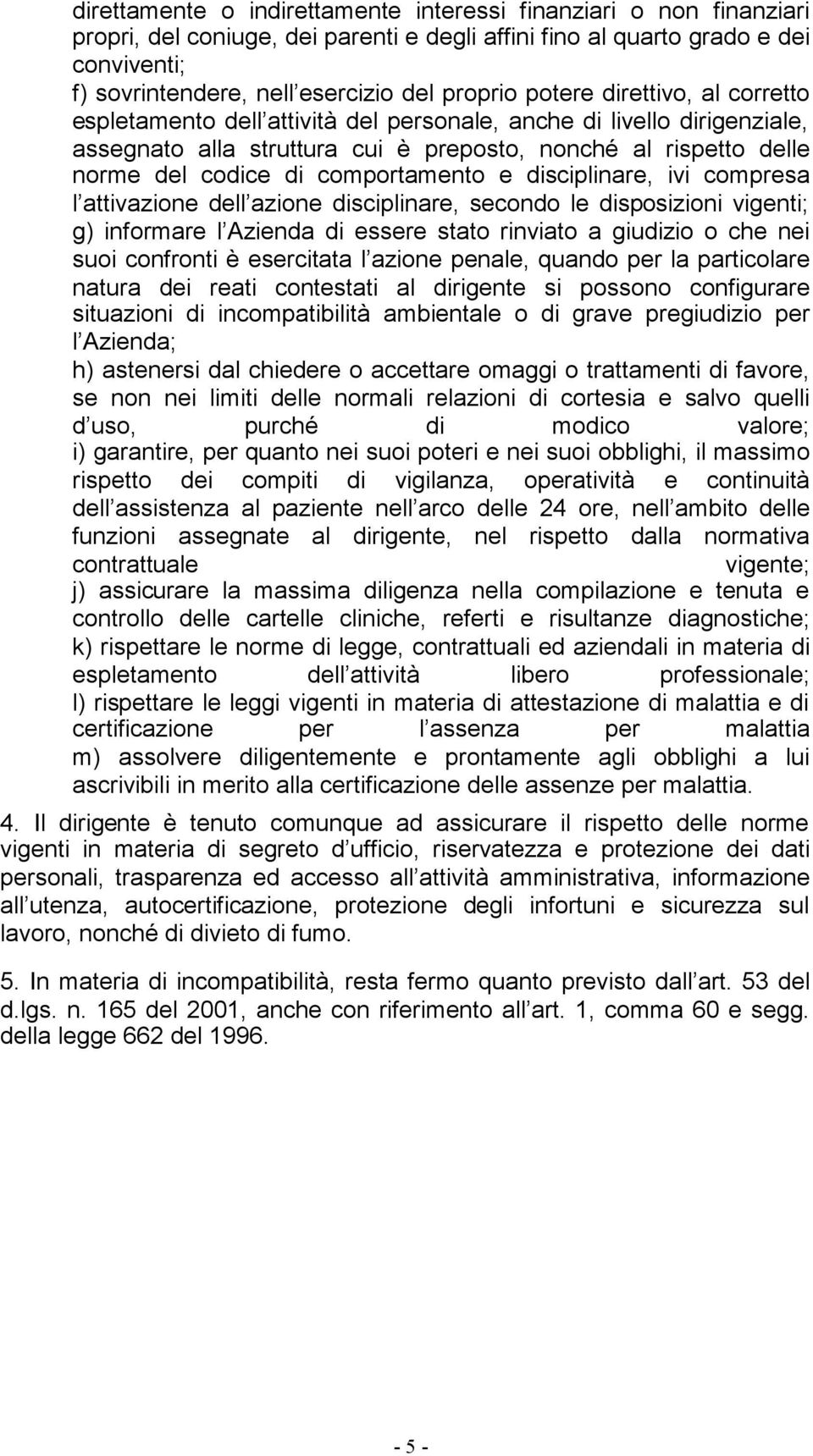 direttamente o indirettamente interessi finanziari o non finanziari propri, del coniuge, dei parenti e degli affini fino al quarto grado e dei conviventi;
f) sovrintendere, nell esercizio del proprio potere direttivo, al corretto espletamento dell attività del personale, anche di livello dirigenziale, assegnato alla struttura cui è preposto, nonché al rispetto delle norme del codice di comportamento e disciplinare, ivi compresa l attivazione dell azione disciplinare, secondo le disposizioni vigenti;
g) informare l Azienda di essere stato rinviato a giudizio o che nei suoi confronti è esercitata l azione penale, quando per la particolare natura dei reati contestati al dirigente si possono configurare situazioni di incompatibilità ambientale o di grave pregiudizio per l Azienda;
h) astenersi dal chiedere o accettare omaggi o trattamenti di favore, se non nei limiti delle normali relazioni di cortesia e salvo quelli d uso, purché di modico valore;
i) garantire, per quanto nei suoi poteri e nei suoi obblighi, il massimo rispetto dei compiti di vigilanza, operatività e continuità dell assistenza al paziente nell arco delle 24 ore, nell ambito delle funzioni assegnate al dirigente, nel rispetto dalla normativa contrattuale vigente;
j) assicurare la massima diligenza nella compilazione e tenuta e controllo delle cartelle cliniche, referti e risultanze diagnostiche;
k) rispettare le norme di legge, contrattuali ed aziendali in materia di espletamento dell attività libero professionale;
l) rispettare le leggi vigenti in materia di attestazione di malattia e di certificazione per l assenza per malattia
m) assolvere diligentemente e prontamente agli obblighi a lui ascrivibili in merito alla certificazione delle assenze per malattia.

4. Il dirigente è tenuto comunque ad assicurare il rispetto delle norme vigenti in materia di segreto d ufficio, riservatezza e protezione dei dati personali, trasparenza ed accesso all attività amministrativa, informazione all utenza, autocertificazione, protezione degli infortuni e sicurezza sul lavoro, nonché di divieto di fumo.

5. In materia di incompatibilità, resta fermo quanto previsto dall art. 53 del d.lgs. n. 165 del 2001, anche con riferimento all art. 1, comma 60 e segg. della legge 662 del 1996.

- 5 -